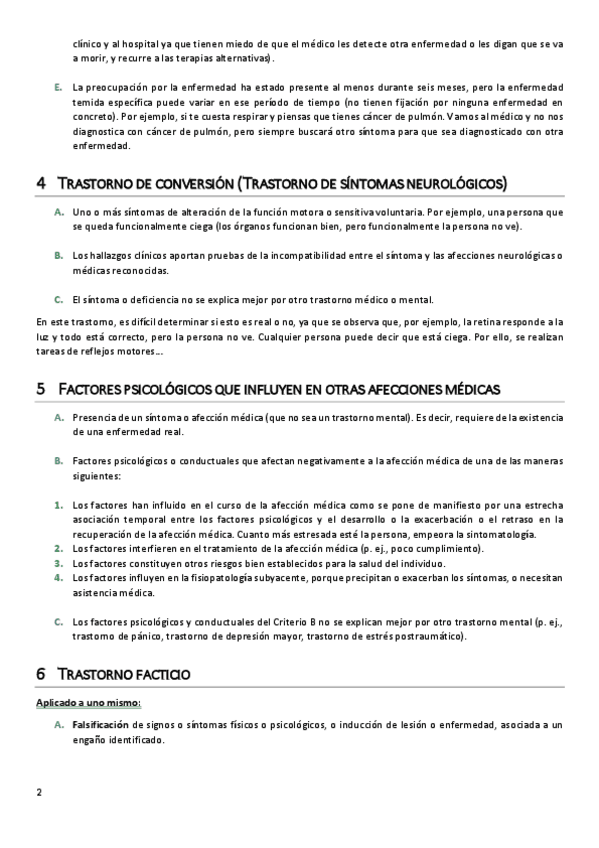 clínico y al hospital ya que tienen miedo de que el médico les detecte otra enfermedad o les digan que se va a morir, y recurre a las terapias alternativas).

E. La preocupación por la enfermedad ha estado presente al menos durante seis meses, pero la enfermedad temida específica puede variar en ese período de tiempo (no tienen fijación por ninguna enfermedad en concreto). Por ejemplo, si te cuesta respirar y piensas que tienes cáncer de pulmón. Vamos al médico y no nos diagnostica con cáncer de pulmón, pero siempre buscará otro síntoma para que sea diagnosticado con otra enfermedad.

4 TRASTORNO DE CONVERSIÓN (TRASTORNO DE SÍNTOMAS NEUROLÓGICOS)

A. Uno o más síntomas de alteración de la función motora o sensitiva voluntaria. Por ejemplo, una persona que se queda funcionalmente ciega (los órganos funcionan bien, pero funcionalmente la persona no ve).

B. Los hallazgos clínicos aportan pruebas de la incompatibilidad entre el síntoma y las afecciones neurológicas o médicas reconocidas.

C. El síntoma o deficiencia no se explica mejor por otro trastorno médico o mental.

En este trastorno, es difícil determinar si esto es real o no, ya que se observa que, por ejemplo, la retina responde a la luz y todo está correcto, pero la persona no ve. Cualquier persona puede decir que está ciega. Por ello, se realizan tareas de reflejos motores…

5 FACTORES PSICOLÓGICOS QUE INFLUYEN EN OTRAS AFECCIONES MÉDICAS

A. Presencia de un síntoma o afección médica (que no sea un trastorno mental). Es decir, requiere de la existencia de una enfermedad real.

B. Factores psicológicos o conductuales que afectan negativamente a la afección médica de una de las maneras siguientes:

1. Los factores han influido en el curso de la afección médica como se pone de manifiesto por una estrecha asociación temporal entre los factores psicológicos y el desarrollo o la exacerbación o el retraso en la recuperación de la afección médica. Cuanto más estresada esté la persona, empeora la sintomatología.
2. Los factores interfieren en el tratamiento de la afección médica (p. ej., poco cumplimiento).
3. Los factores constituyen otros riesgos bien establecidos para la salud del individuo.
4. Los factores influyen en la fisiopatología subyacente, porque precipitan o exacerban los síntomas, o necesitan asistencia médica.

C. Los factores psicológicos y conductuales del Criterio B no se explican mejor por otro trastorno mental (p. ej., trastorno de pánico, trastorno de depresión mayor, trastorno de estrés postraumático).

6 TRASTORNO FACTICIO

Aplicado a uno mismo:

A. Falsificación de signos o síntomas físicos o psicológicos, o inducción de lesión o enfermedad, asociada a un engaño identificado.

2